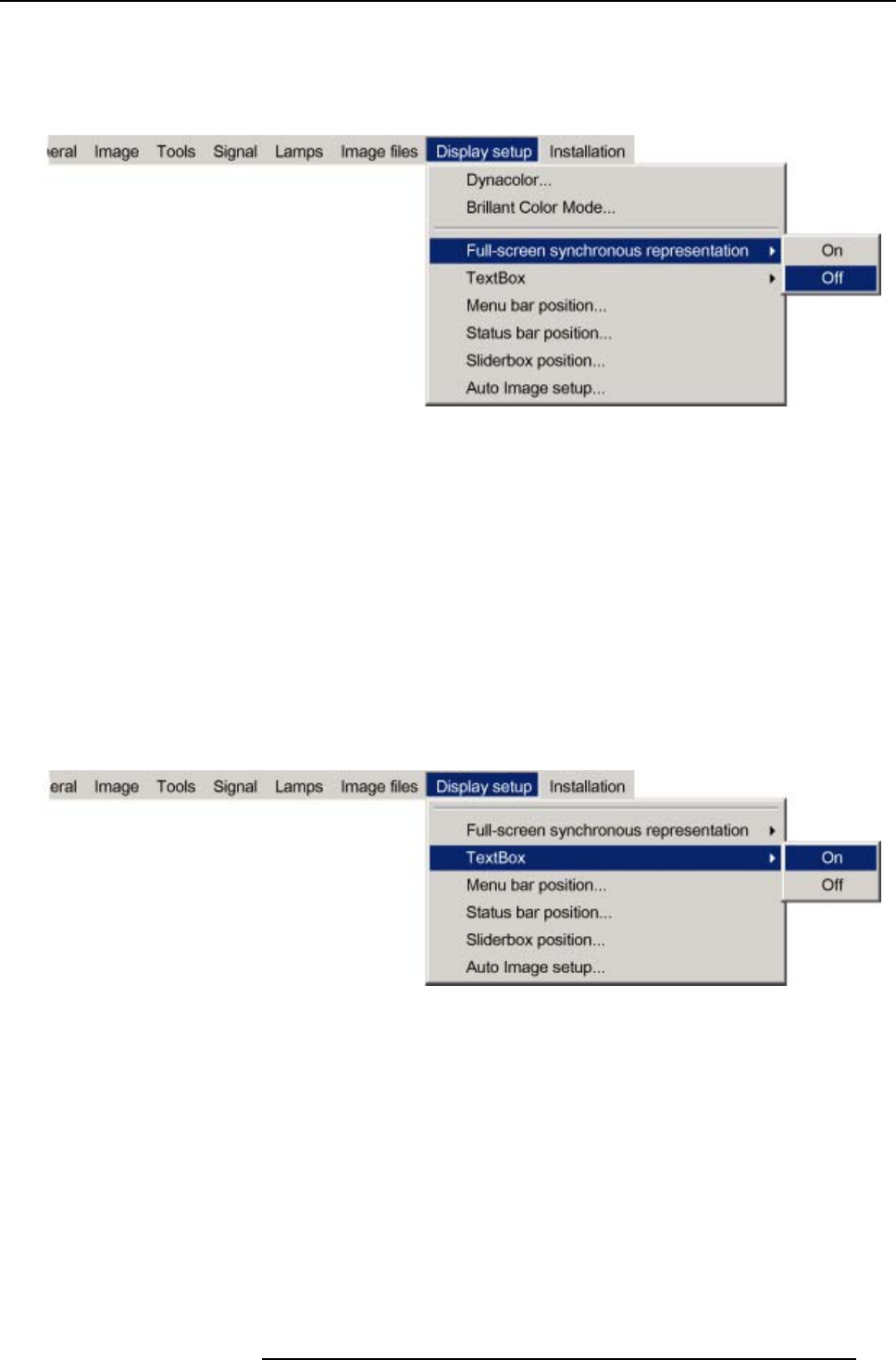 eral Image Tools Signal Lamps Image files Display setup Installation

Dynacolor...
Brillant Color Mode...
Full-screen synchronous representation
TextBox
Menu bar position...
Status bar position...
Sliderbox position...
Auto Image setup...

On
Off

eral Image Tools Signal Lamps Image files Display setup Installation

Full-screen synchronous representation
TextBox
Menu bar position...
Status bar position...
Sliderbox position...
Auto Image setup...

On
Off